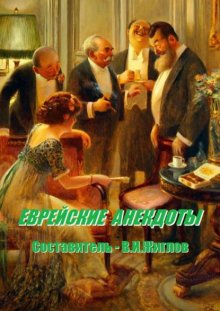 ЕВРЕЙСКИЕ АНЕКДОТЫ

Составитель - В.И.Жиглов